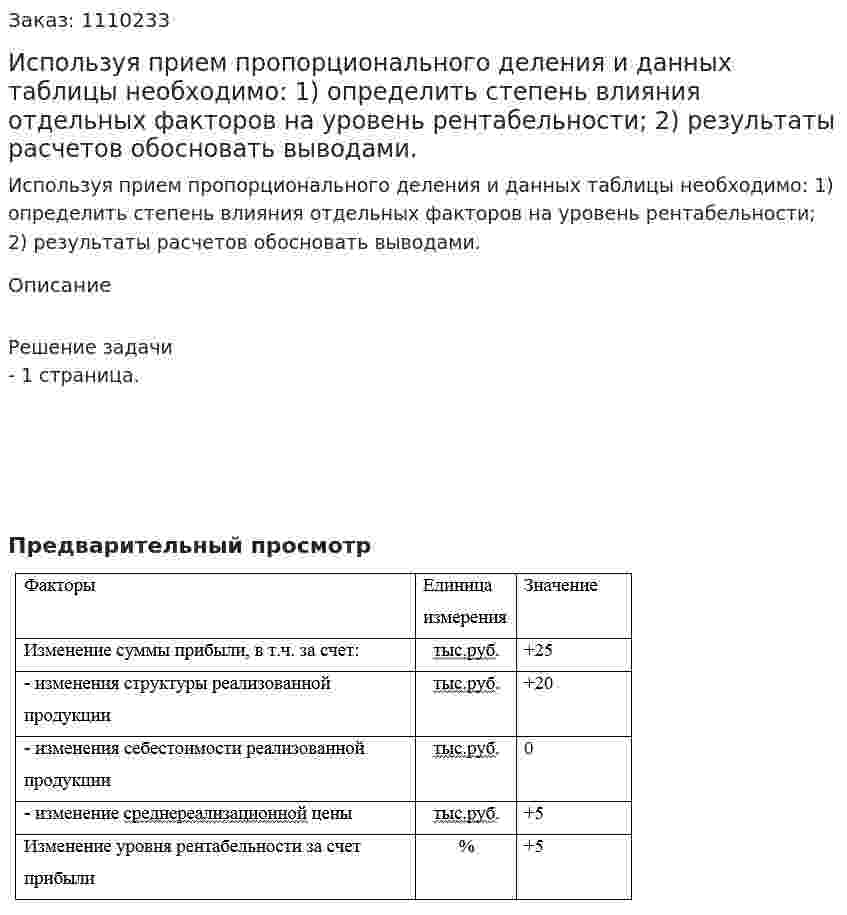 Заказ: 1110233

Используя прием пропорционального деления и данных таблицы необходимо: 1) определить степень влияния отдельных факторов на уровень рентабельности; 2) результаты расчетов обосновать выводами.

Используя прием пропорционального деления и данных таблицы необходимо: 1) определить степень влияния отдельных факторов на уровень рентабельности; 2) результаты расчетов обосновать выводами.

Описание

Решение задачи
- 1 страница.

Предварительный просмотр

| Факторы | Единица измерения | Значение |
|---|---|---|
| Изменение суммы прибыли, в т.ч. за счет: | тыс.руб. | +25 |
| - изменения структуры реализованной продукции | тыс.руб. | +20 |
| - изменения себестоимости реализованной продукции | тыс.руб. | 0 |
| - изменение среднереализационной цены | тыс.руб. | +5 |
| Изменение уровня рентабельности за счет прибыли | % | +5 |